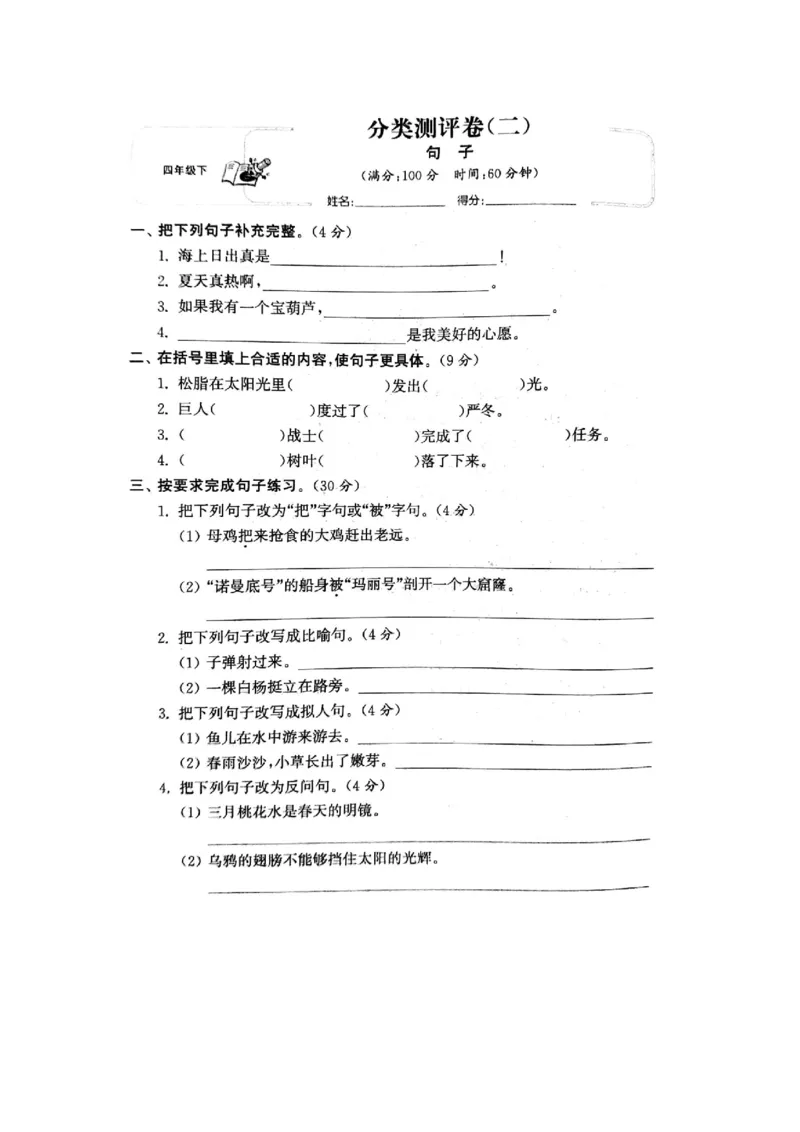 四年级下

分类测评卷(二)

句子

(满分:100分 时间:60分钟)

姓名:____ 得分:____

一、把下列句子补充完整。(4分)

1.海上日出真是____!

2.夏天真热啊,____。

3.如果我有一个宝葫芦,____。

4.____是我美好的心愿。

二、在括号里填上合适的内容,使句子更具体。(9分)

1.松脂在太阳光里(    )发出(    )光。

2.巨人(    )度过了(    )严冬。

3.(    )战士(    )完成了(    )任务。

4.(    )树叶(    )落了下来。

三、按要求完成句子练习。(30分)

1.把下列句子改为“把”字句或“被”字句。(4分)

(1)母鸡把来抢食的大鸡赶出老远。

____

(2)“诺曼底号”的船身被“玛丽号”剖开一个大窟窿。

____

2.把下列句子改写成比喻句。(4分)

(1)子弹射过来。____

(2)一棵白杨挺立在路旁。____

3.把下列句子改写成拟人句。(4分)

(1)鱼儿在水中游来游去。____

(2)春雨沙沙,小草长出了嫩芽。____

4.把下列句子改为反问句。(4分)

(1)三月桃花水是春天的明镜。

____

(2)乌鸦的翅膀不能够挡住太阳的光辉。

____